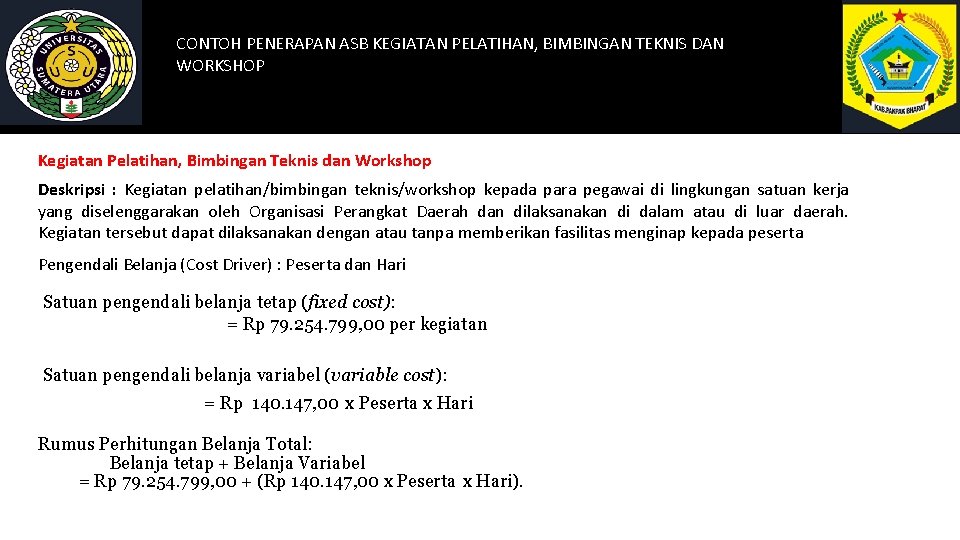 UNIVERSITAS SUMATERA UTARA

CONTOH PENERAPAN ASB KEGIATAN PELATIHAN, BIMBINGAN TEKNIS DAN WORKSHOP

KAB.PAKPAK BHARAT

Kegiatan Pelatihan, Bimbingan Teknis dan Workshop

Deskripsi : Kegiatan pelatihan/bimbingan teknis/workshop kepada para pegawai di lingkungan satuan kerja yang diselenggarakan oleh Organisasi Perangkat Daerah dan dilaksanakan di dalam atau di luar daerah. Kegiatan tersebut dapat dilaksanakan dengan atau tanpa memberikan fasilitas menginap kepada peserta

Pengendali Belanja (Cost Driver) : Peserta dan Hari

Satuan pengendali belanja tetap (fixed cost):
= Rp 79.254.799,00 per kegiatan

Satuan pengendali belanja variabel (variable cost):
= Rp 140.147,00 x Peserta x Hari

Rumus Perhitungan Belanja Total:
Belanja tetap + Belanja Variabel
= Rp 79.254.799,00 + (Rp 140.147,00 x Peserta x Hari).